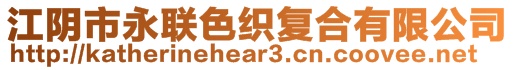 江阴市永联色织复合有限公司
http://katherinehear3.cn.coovee.net